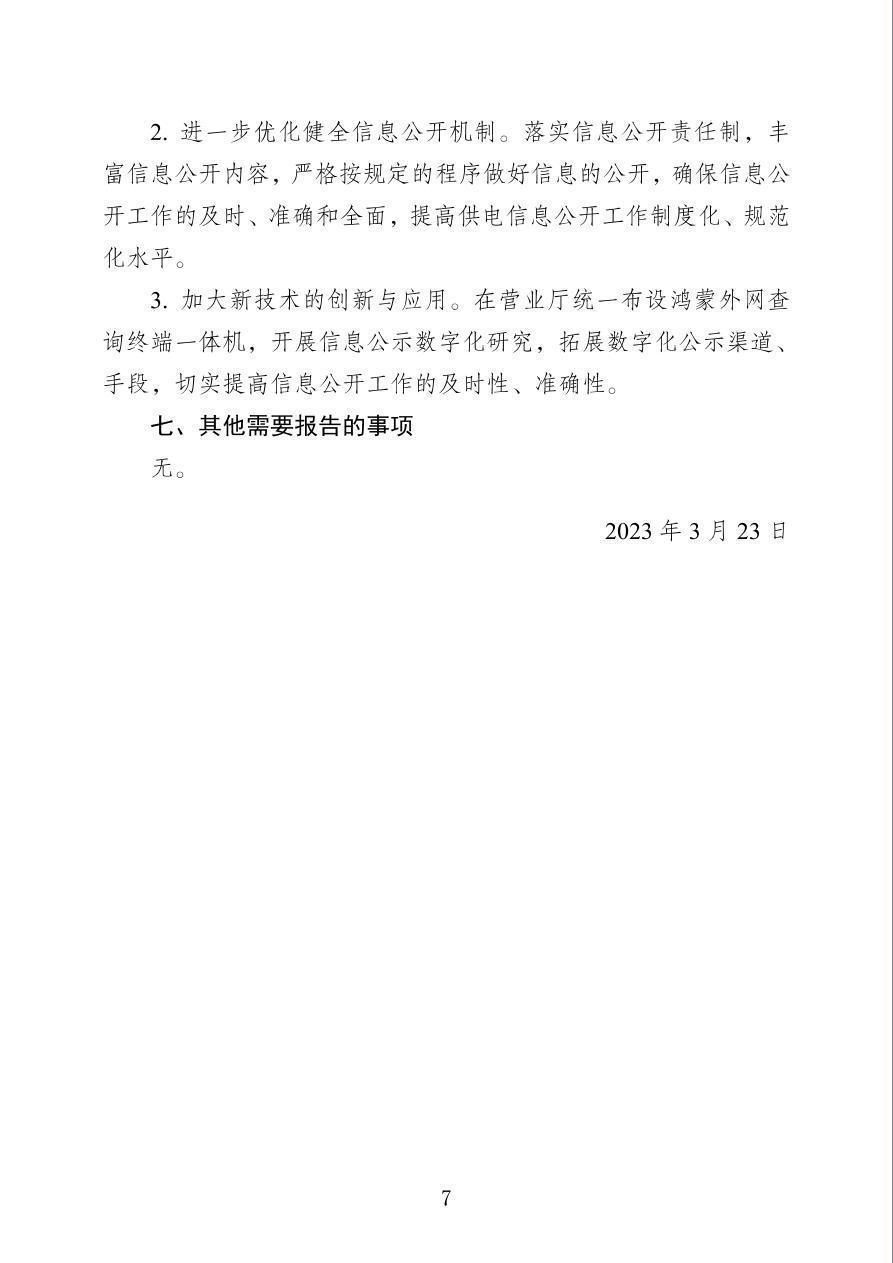 2. 进一步优化健全信息公开机制。落实信息公开责任制，丰富信息公开内容，严格按规定的程序做好信息的公开，确保信息公开工作的及时、准确和全面，提高供电信息公开工作制度化、规范化水平。

3. 加大新技术的创新与应用。在营业厅统一布设鸿蒙外网查询终端一体机，开展信息公示数字化研究，拓展数字化公示渠道、手段，切实提高信息公开工作的及时性、准确性。

七、其他需要报告的事项

无。

2023 年 3 月 23 日

7